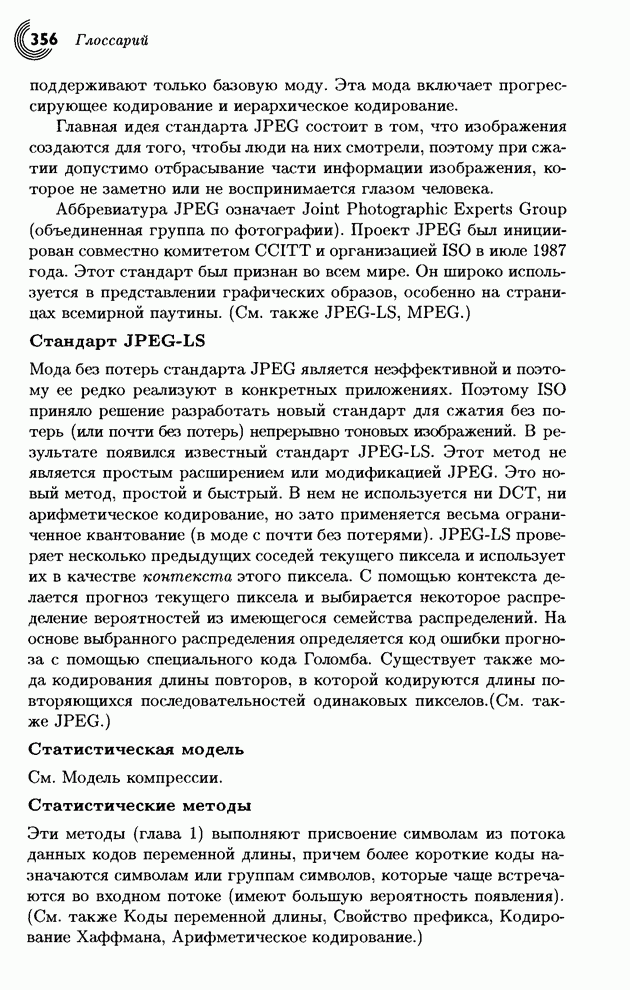 356 Глоссарий

поддерживают только базовую моду. Эта мода включает прогрессирующее кодирование и иерархическое кодирование.

Главная идея стандарта JPEG состоит в том, что изображения создаются для того, чтобы люди на них смотрели, поэтому при сжатии допустимо отбрасывание части информации изображения, которое не заметно или не воспринимается глазом человека.

Аббревиатура JPEG означает Joint Photographic Experts Group (объединенная группа по фотографии). Проект JPEG был инициирован совместно комитетом CCITT и организацией ISO в июле 1987 года. Этот стандарт был признан во всем мире. Он широко используется в представлении графических образов, особенно на страницах всемирной паутины. (См. также JPEG-LS, MPEG.)

Стандарт JPEG-LS

Мода без потерь стандарта JPEG является неэффективной и поэтому ее редко реализуют в конкретных приложениях. Поэтому ISO приняло решение разработать новый стандарт для сжатия без потерь (или почти без потерь) непрерывно тоновых изображений. В результате появился известный стандарт JPEG-LS. Этот метод не является простым расширением или модификацией JPEG. Это новый метод, простой и быстрый. В нем не используется ни DCT, ни арифметическое кодирование, но зато применяется весьма ограниченное квантование (в моде с почти без потерями). JPEG-LS проверяет несколько предыдущих соседей текущего пиксела и использует их в качестве контекста этого пиксела. С помощью контекста делается прогноз текущего пиксела и выбирается некоторое распределение вероятностей из имеющегося семейства распределений. На основе выбранного распределения определяется код ошибки прогноза с помощью специального кода Голомба. Существует также мода кодирования длины повторов, в которой кодируются длины повторяющихся последовательностей одинаковых пикселов.(См. также JPEG.)

Статистическая модель

См. Модель компрессии.

Статистические методы

Эти методы (глава 1) выполняют присвоение символам из потока данных кодов переменной длины, причем более короткие коды назначаются символам или группам символов, которые чаще встречаются во входном потоке (имеют большую вероятность появления). (См. также Коды переменной длины, Свойство префикса, Кодирование Хаффмана, Арифметическое кодирование.)